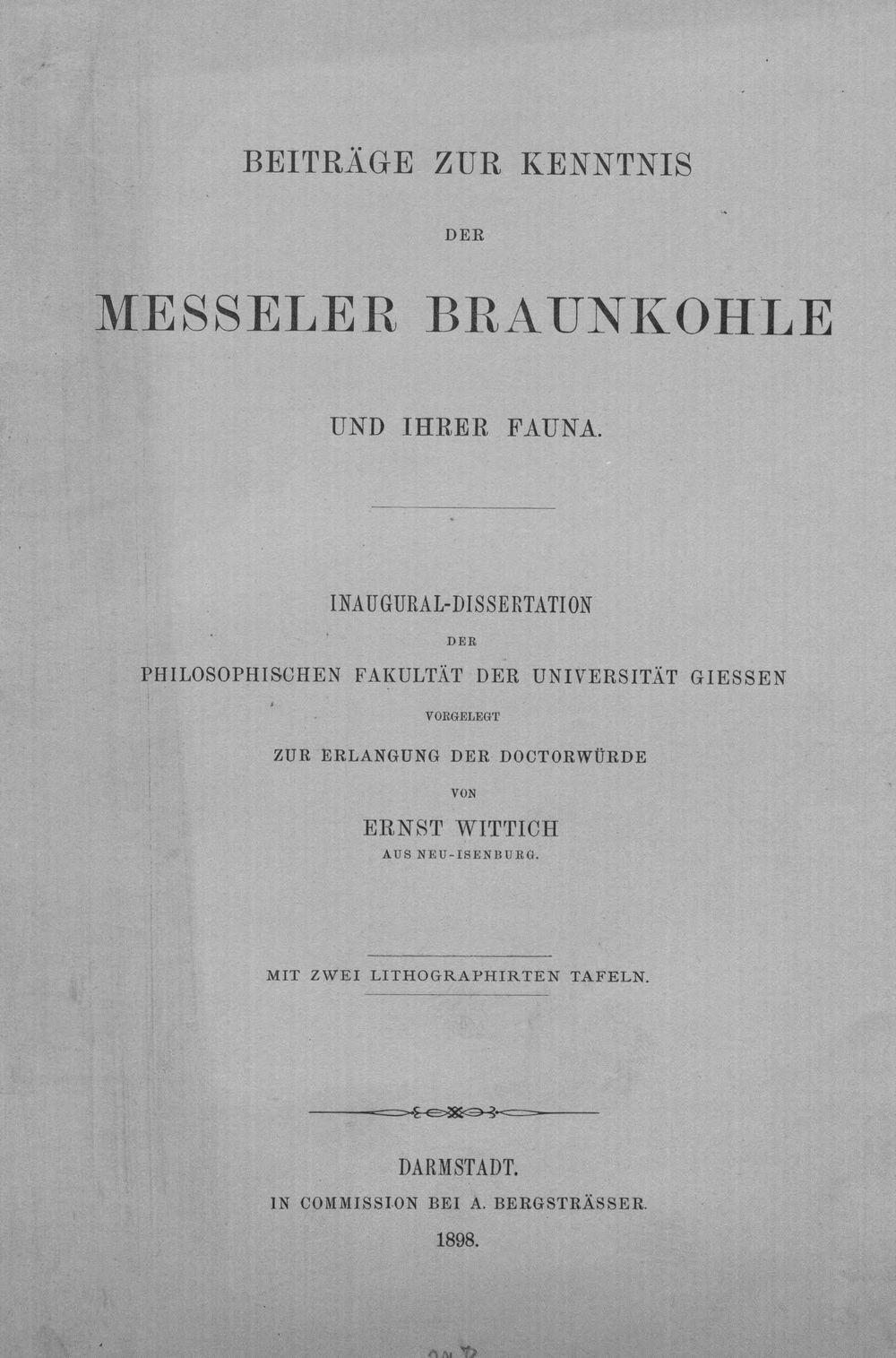 BEITRÄGE ZUR KENNTNIS

DER

MESSELER BRAUNKOHLE

UND IHRER FAUNA.

INAUGURAL-DISSERTATION

DER

PHILOSOPHISCHEN FAKULTÄT DER UNIVERSITÄT GIESSEN

VORGELEGT

ZUR ERLANGUNG DER DOCTORWÜRDE

VON

ERNST WITTICH

AUS NEU-ISENBURG.

MIT ZWEI LITHOGRAPHIRTEN TAFELN.

DARMSTADT.

IN COMMISSION BEI A. BERGSTRÄSSER.

1898.